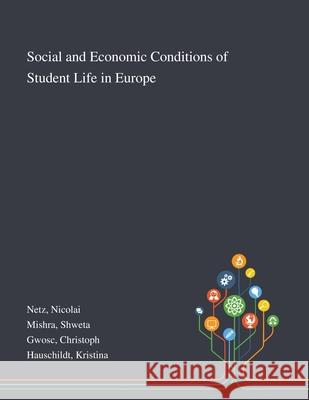 Social and Economic Conditions of Student Life in Europe

Netz, Nicolai
Mishra, Shweta
Gwosc, Christoph
Hauschildt, Kristina

Kraina Książek